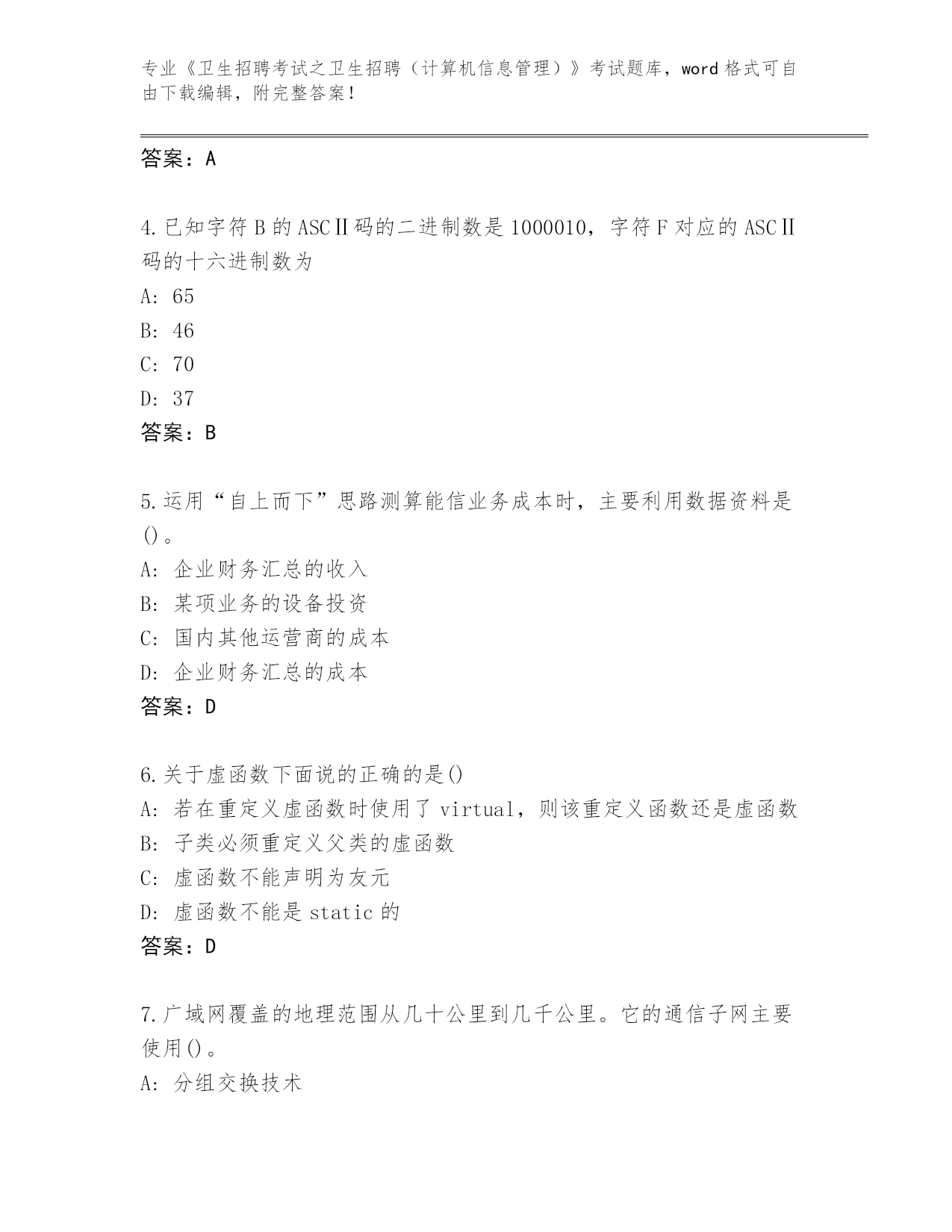 专业《卫生招聘考试之卫生招聘（计算机信息管理）》考试题库，word 格式可自由下载编辑，附完整答案！

答案：A

4.已知字符 B 的 ASCⅡ码的二进制数是 1000010，字符 F 对应的 ASCⅡ码的十六进制数为
A: 65
B: 46
C: 70
D: 37
答案：B

5.运用“自上而下”思路测算能信业务成本时，主要利用数据资料是()。
A: 企业财务汇总的收入
B: 某项业务的设备投资
C: 国内其他运营商的成本
D: 企业财务汇总的成本
答案：D

6.关于虚函数下面说的正确的是()
A: 若在重定义虚函数时使用了 virtual，则该重定义函数还是虚函数
B: 子类必须重定义父类的虚函数
C: 虚函数不能声明为友元
D: 虚函数不能是 static 的
答案：D

7.广域网覆盖的地理范围从几十公里到几千公里。它的通信子网主要使用()。
A: 分组交换技术